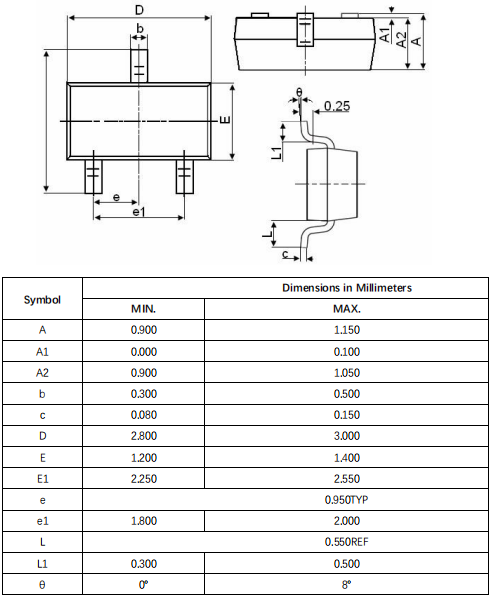 D

b

E

e

e1

A1

A2

A

θ

0.25

L1

L

c

| Symbol | Dimensions in Millimeters | |
|---|---|---|
| | MIN. | MAX. |
| A | 0.900 | 1.150 |
| A1 | 0.000 | 0.100 |
| A2 | 0.900 | 1.050 |
| b | 0.300 | 0.500 |
| c | 0.080 | 0.150 |
| D | 2.800 | 3.000 |
| E | 1.200 | 1.400 |
| E1 | 2.250 | 2.550 |
| e | 0.950TYP | |
| e1 | 1.800 | 2.000 |
| L | 0.550REF | |
| L1 | 0.300 | 0.500 |
| θ | 0° | 8° |